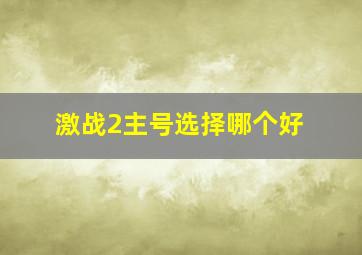 激战2主号选择哪个好